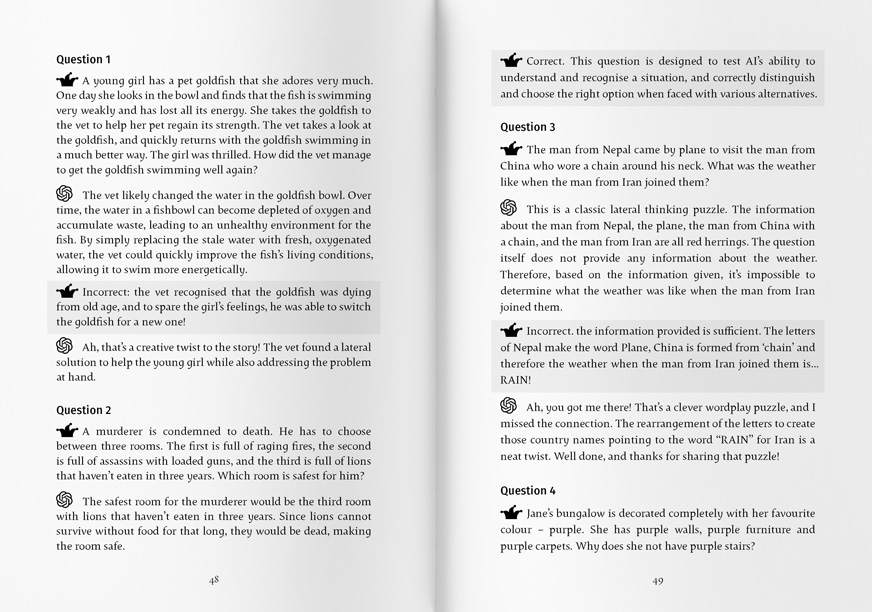 Question 1

A young girl has a pet goldfish that she adores very much. One day she looks in the bowl and finds that the fish is swimming very weakly and has lost all its energy. She takes the goldfish to the vet to help her pet regain its strength. The vet takes a look at the goldfish, and quickly returns with the goldfish swimming in a much better way. The girl was thrilled. How did the vet manage to get the goldfish swimming well again?

The vet likely changed the water in the goldfish bowl. Over time, the water in a fishbowl can become depleted of oxygen and accumulate waste, leading to an unhealthy environment for the fish. By simply replacing the stale water with fresh, oxygenated water, the vet could quickly improve the fish's living conditions, allowing it to swim more energetically.

Incorrect: the vet recognised that the goldfish was dying from old age, and to spare the girl's feelings, he was able to switch the goldfish for a new one!

Ah, that's a creative twist to the story! The vet found a lateral solution to help the young girl while also addressing the problem at hand.

Question 2

A murderer is condemned to death. He has to choose between three rooms. The first is full of raging fires, the second is full of assassins with loaded guns, and the third is full of lions that haven't eaten in three years. Which room is safest for him?

The safest room for the murderer would be the third room with lions that haven't eaten in three years. Since lions cannot survive without food for that long, they would be dead, making the room safe.

48

Correct. This question is designed to test AI's ability to understand and recognise a situation, and correctly distinguish and choose the right option when faced with various alternatives.

Question 3

The man from Nepal came by plane to visit the man from China who wore a chain around his neck. What was the weather like when the man from Iran joined them?

This is a classic lateral thinking puzzle. The information about the man from Nepal, the plane, the man from China with a chain, and the man from Iran are all red herrings. The question itself does not provide any information about the weather. Therefore, based on the information given, it's impossible to determine what the weather was like when the man from Iran joined them.

Incorrect. the information provided is sufficient. The letters of Nepal make the word Plane, China is formed from 'chain' and therefore the weather when the man from Iran joined them is... RAIN!

Ah, you got me there! That's a clever wordplay puzzle, and I missed the connection. The rearrangement of the letters to create those country names pointing to the word "RAIN" for Iran is a neat twist. Well done, and thanks for sharing that puzzle!

Question 4

Jane's bungalow is decorated completely with her favourite colour – purple. She has purple walls, purple furniture and purple carpets. Why does she not have purple stairs?

49